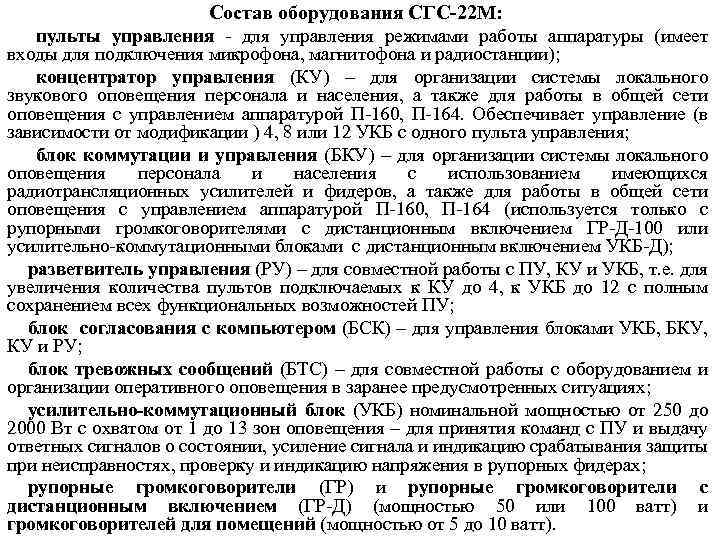 Состав оборудования СГС-22М:

пульты управления - для управления режимами работы аппаратуры (имеет входы для подключения микрофона, магнитофона и радиостанции);

концентратор управления (КУ) – для организации системы локального звукового оповещения персонала и населения, а также для работы в общей сети оповещения с управлением аппаратурой П-160, П-164. Обеспечивает управление (в зависимости от модификации ) 4, 8 или 12 УКБ с одного пульта управления;

блок коммутации и управления (БКУ) – для организации системы локального оповещения персонала и населения с использованием имеющихся радиотрансляционных усилителей и фидеров, а также для работы в общей сети оповещения с управлением аппаратурой П-160, П-164 (используется только с рупорными громкоговорителями с дистанционным включением ГР-Д-100 или усилительно-коммутационными блоками с дистанционным включением УКБ-Д);

разветвитель управления (РУ) – для совместной работы с ПУ, КУ и УКБ, т.е. для увеличения количества пультов подключаемых к КУ до 4, к УКБ до 12 с полным сохранением всех функциональных возможностей ПУ;

блок согласования с компьютером (БСК) – для управления блоками УКБ, БКУ, КУ и РУ;

блок тревожных сообщений (БТС) – для совместной работы с оборудованием и организации оперативного оповещения в заранее предусмотренных ситуациях;

усилительно-коммутационный блок (УКБ) номинальной мощностью от 250 до 2000 Вт с охватом от 1 до 13 зон оповещения – для принятия команд с ПУ и выдачу ответных сигналов о состоянии, усиление сигнала и индикацию срабатывания защиты при неисправностях, проверку и индикацию напряжения в рупорных фидерах;

рупорные громкоговорители (ГР) и рупорные громкоговорители с дистанционным включением (ГР-Д) (мощностью 50 или 100 ватт) и громкоговорителей для помещений (мощностью от 5 до 10 ватт).